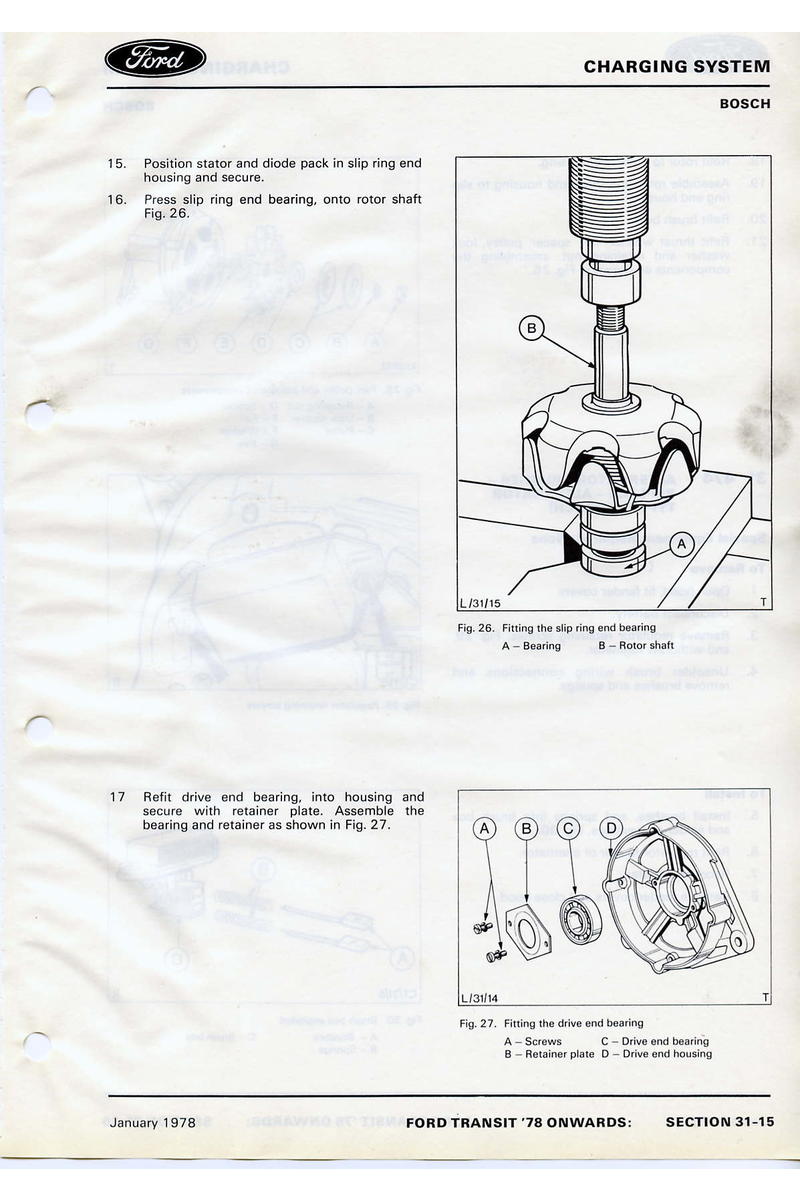 Ford

CHARGING SYSTEM

BOSCH

15. Position stator and diode pack in slip ring end housing and secure.

16. Press slip ring end bearing, onto rotor shaft Fig. 26.

B

A

L/31/15

T

Fig. 26. Fitting the slip ring end bearing
A – Bearing B – Rotor shaft

17 Refit drive end bearing, into housing and secure with retainer plate. Assemble the bearing and retainer as shown in Fig. 27.

A B C D

L/31/14

T

Fig. 27. Fitting the drive end bearing
A – Screws C – Drive end bearing
B – Retainer plate D – Drive end housing

January 1978

FORD TRANSIT '78 ONWARDS:

SECTION 31-15